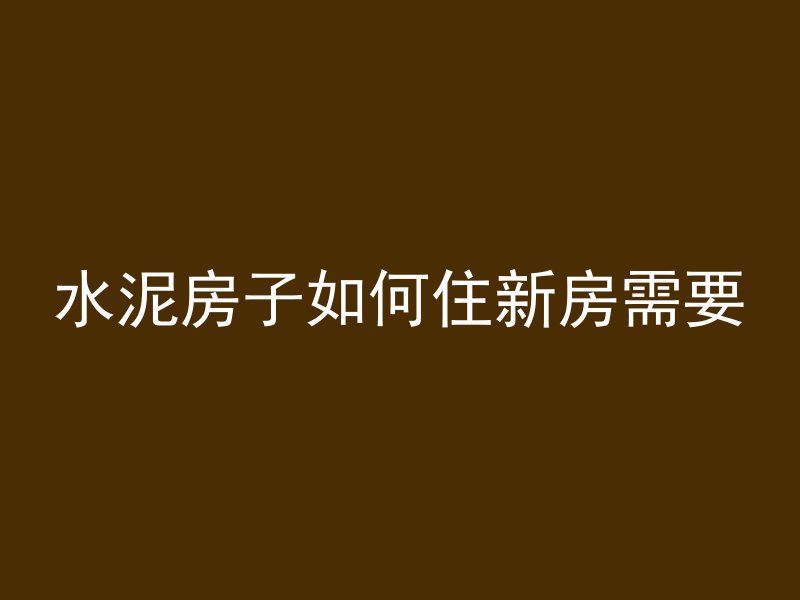 水泥房子如何住新房需要